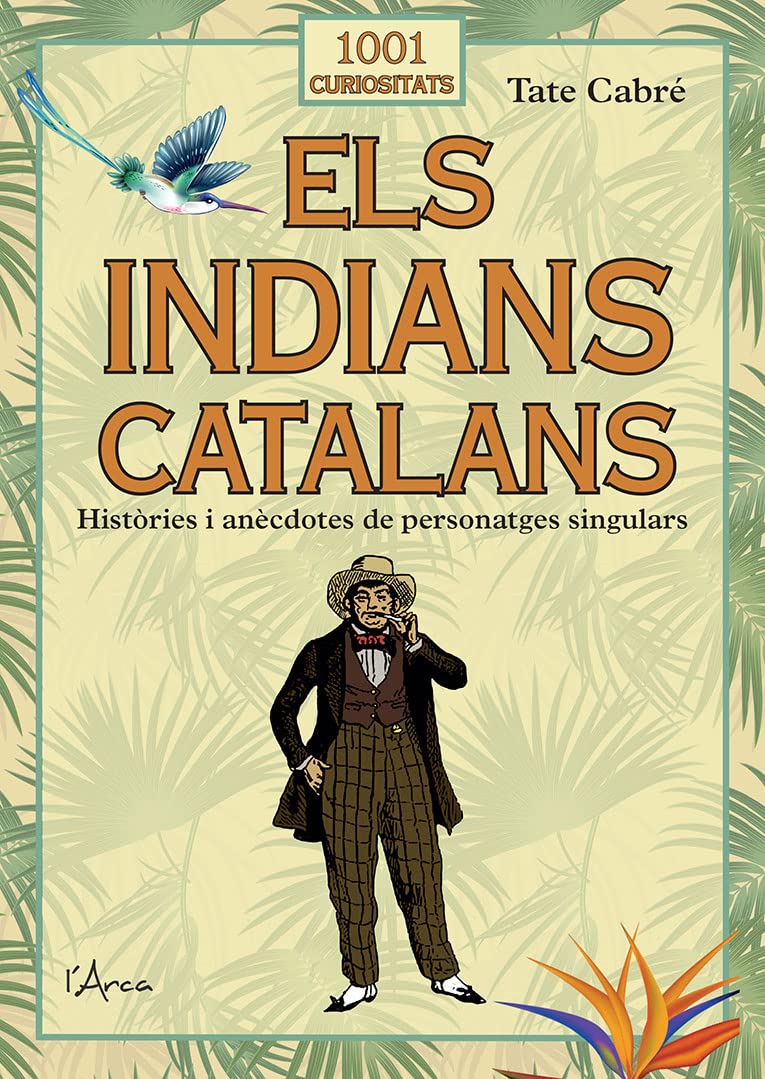 1001 CURIOSITATS

Tate Cabré

ELS INDIANS CATALANS

Històries i anècdotes de personatges singulars

l'Arca